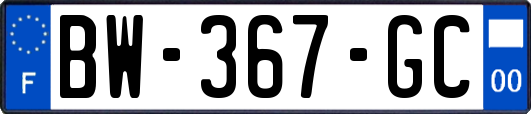 F
BW-367-GC
00